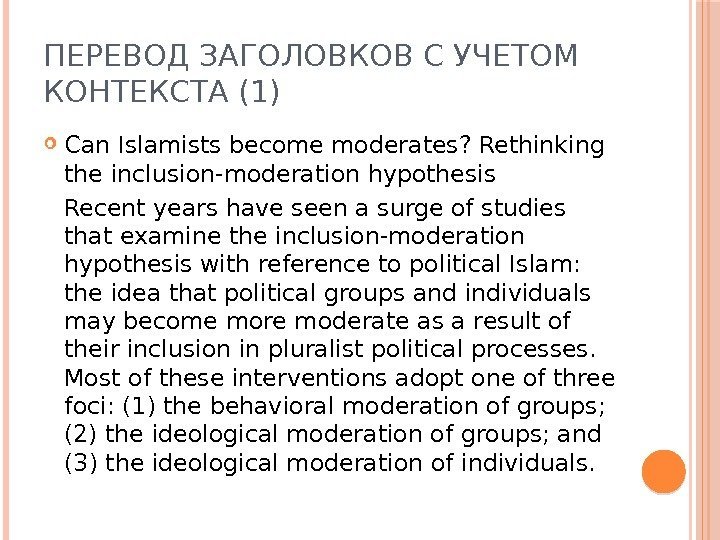 ПЕРЕВОД ЗАГОЛОВКОВ С УЧЕТОМ КОНТЕКСТА (1)

Can Islamists become moderates? Rethinking the inclusion-moderation hypothesis

Recent years have seen a surge of studies that examine the inclusion-moderation hypothesis with reference to political Islam: the idea that political groups and individuals may become more moderate as a result of their inclusion in pluralist political processes. Most of these interventions adopt one of three foci: (1) the behavioral moderation of groups; (2) the ideological moderation of groups; and (3) the ideological moderation of individuals.